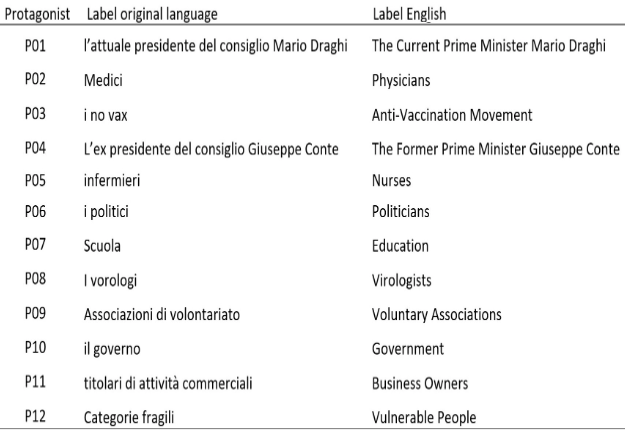 | Protagonist | Label original language | Label English |
|---|---|---|
| P01 | l'attuale presidente del consiglio Mario Draghi | The Current Prime Minister Mario Draghi |
| P02 | Medici | Physicians |
| P03 | i no vax | Anti-Vaccination Movement |
| P04 | L'ex presidente del consiglio Giuseppe Conte | The Former Prime Minister Giuseppe Conte |
| P05 | infermieri | Nurses |
| P06 | i politici | Politicians |
| P07 | Scuola | Education |
| P08 | I vorologi | Virologists |
| P09 | Associazioni di volontariato | Voluntary Associations |
| P10 | il governo | Government |
| P11 | titolari di attività commerciali | Business Owners |
| P12 | Categorie fragili | Vulnerable People |